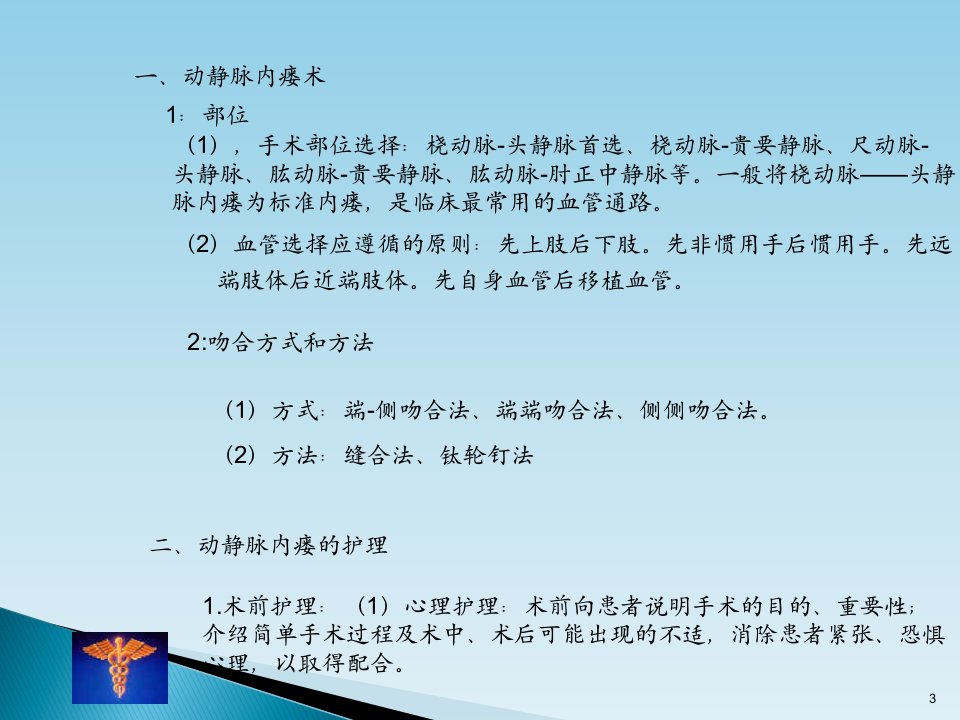 一、动静脉内瘘术

1：部位

（1），手术部位选择：桡动脉-头静脉首选、桡动脉-贵要静脉、尺动脉-头静脉、肱动脉-贵要静脉、肱动脉-肘正中静脉等。一般将桡动脉——头静脉内瘘为标准内瘘，是临床最常用的血管通路。

（2）血管选择应遵循的原则：先上肢后下肢。先非惯用手后惯用手。先远端肢体后近端肢体。先自身血管后移植血管。

2:吻合方式和方法

（1）方式：端-侧吻合法、端端吻合法、侧侧吻合法。

（2）方法：缝合法、钛轮钉法

二、动静脉内瘘的护理

1.术前护理：（1）心理护理：术前向患者说明手术的目的、重要性；介绍简单手术过程及术中、术后可能出现的不适，消除患者紧张、恐惧心理，以取得配合。

3